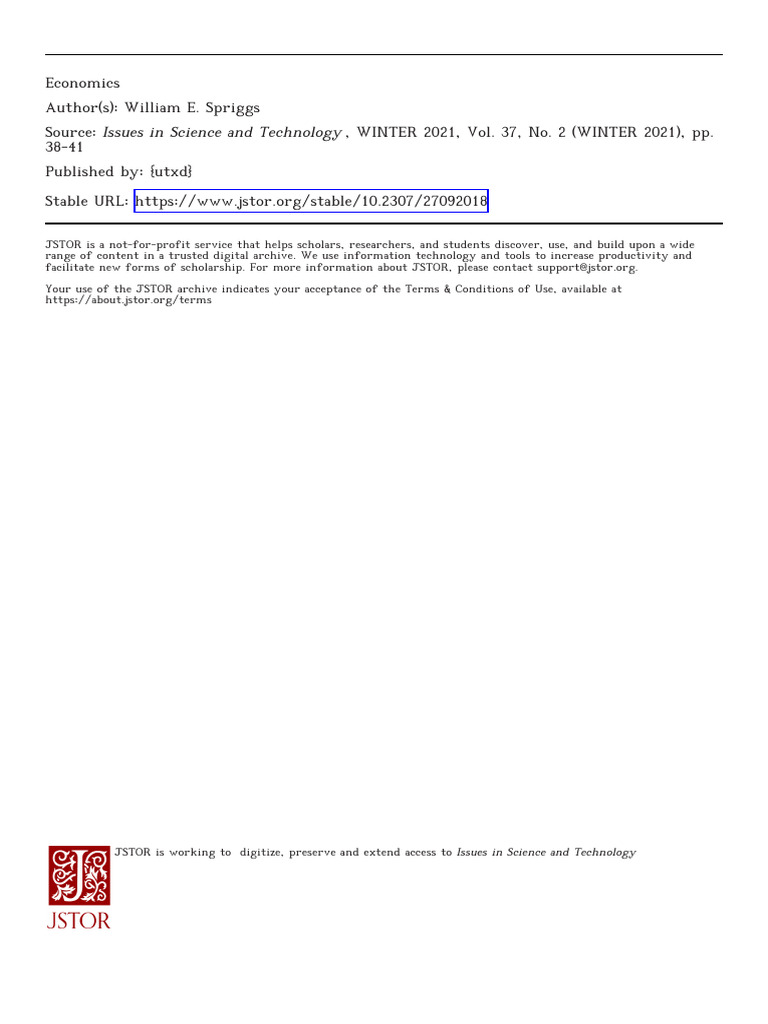 Economics

Author(s): William E. Spriggs

Source: Issues in Science and Technology , WINTER 2021, Vol. 37, No. 2 (WINTER 2021), pp. 38-41

Published by: {utxd}

Stable URL: https://www.jstor.org/stable/10.2307/27092018

JSTOR is a not-for-profit service that helps scholars, researchers, and students discover, use, and build upon a wide range of content in a trusted digital archive. We use information technology and tools to increase productivity and facilitate new forms of scholarship. For more information about JSTOR, please contact support@jstor.org.

Your use of the JSTOR archive indicates your acceptance of the Terms & Conditions of Use, available at https://about.jstor.org/terms

JSTOR is working to digitize, preserve and extend access to Issues in Science and Technology

JSTOR